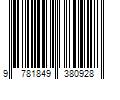 9 781849 380928